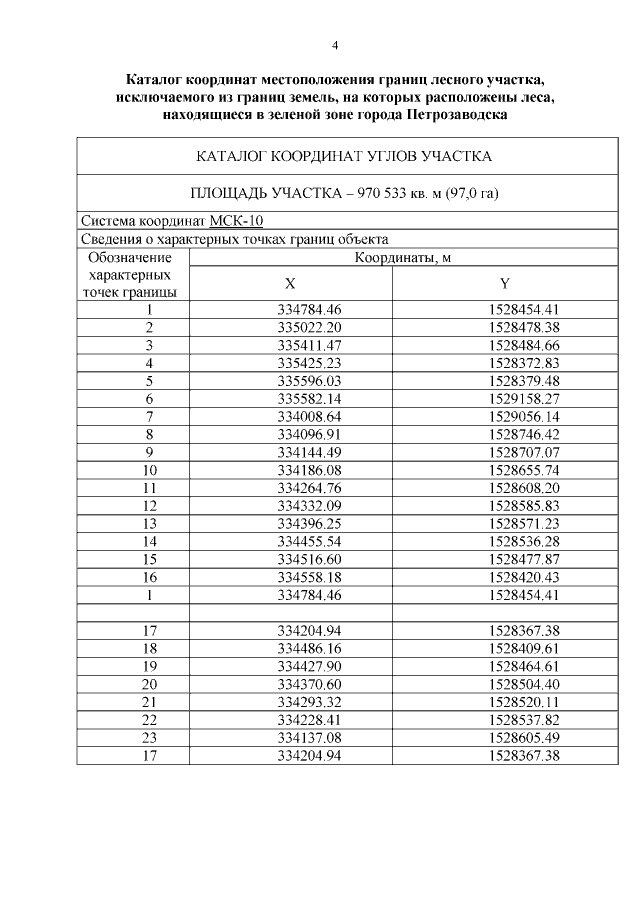 4

Каталог координат местоположения границ лесного участка, исключаемого из границ земель, на которых расположены леса, находящиеся в зеленой зоне города Петрозаводска

КАТАЛОГ КООРДИНАТ УГЛОВ УЧАСТКА

ПЛОЩАДЬ УЧАСТКА – 970 533 кв. м (97,0 га)

Система координат МСК-10

Сведения о характерных точках границ объекта

| Обозначение характерных точек границы | Координаты, м X | Координаты, м Y |
|---|---|---|
| 1 | 334784.46 | 1528454.41 |
| 2 | 335022.20 | 1528478.38 |
| 3 | 335411.47 | 1528484.66 |
| 4 | 335425.23 | 1528372.83 |
| 5 | 335596.03 | 1528379.48 |
| 6 | 335582.14 | 1529158.27 |
| 7 | 334008.64 | 1529056.14 |
| 8 | 334096.91 | 1528746.42 |
| 9 | 334144.49 | 1528707.07 |
| 10 | 334186.08 | 1528655.74 |
| 11 | 334264.76 | 1528608.20 |
| 12 | 334332.09 | 1528585.83 |
| 13 | 334396.25 | 1528571.23 |
| 14 | 334455.54 | 1528536.28 |
| 15 | 334516.60 | 1528477.87 |
| 16 | 334558.18 | 1528420.43 |
| 1 | 334784.46 | 1528454.41 |
| | | |
| 17 | 334204.94 | 1528367.38 |
| 18 | 334486.16 | 1528409.61 |
| 19 | 334427.90 | 1528464.61 |
| 20 | 334370.60 | 1528504.40 |
| 21 | 334293.32 | 1528520.11 |
| 22 | 334228.41 | 1528537.82 |
| 23 | 334137.08 | 1528605.49 |
| 17 | 334204.94 | 1528367.38 |